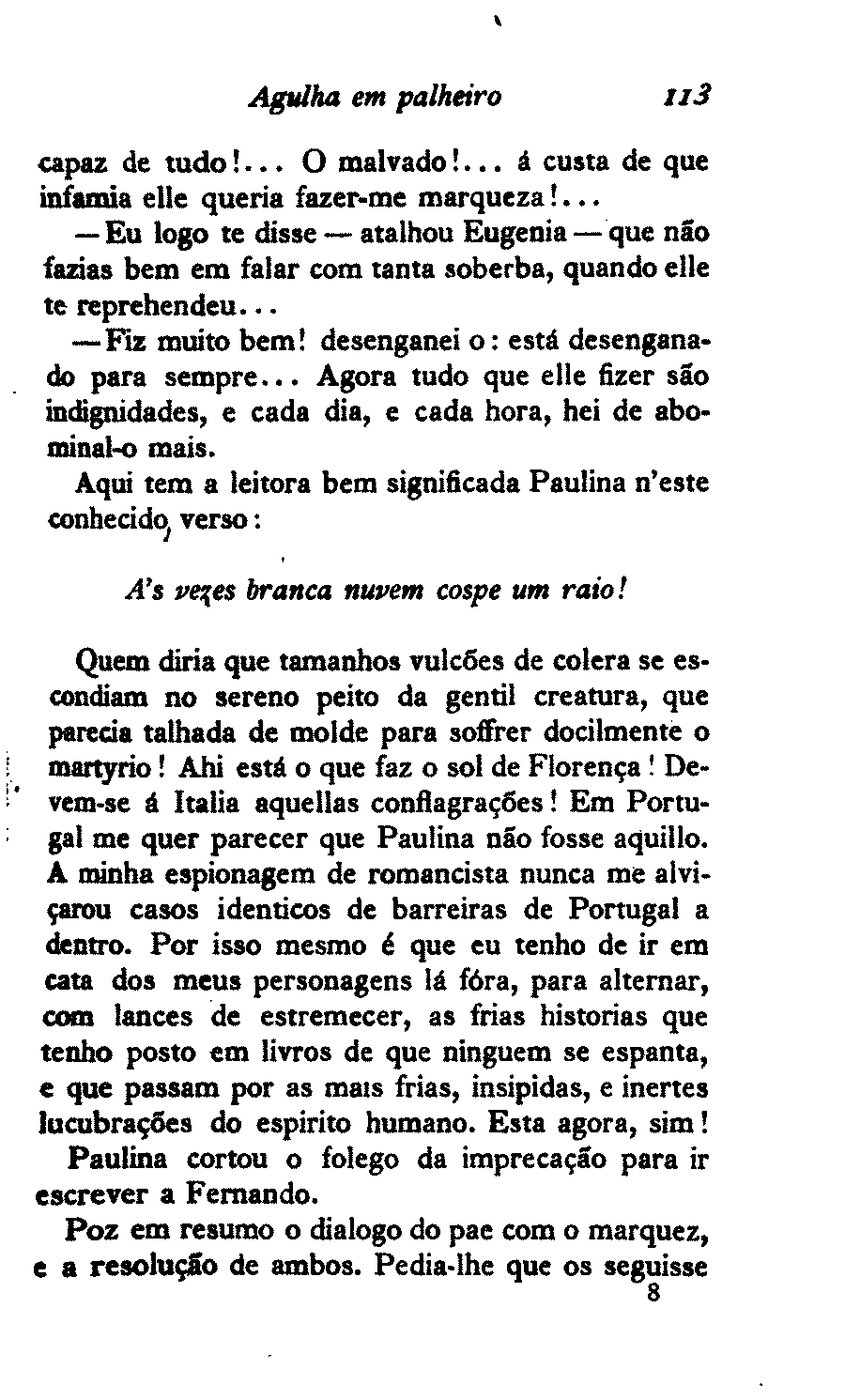 Agulha em palheiro 113

capaz de tudo!... O malvado!... á custa de que infamia elle queria fazer-me marqueza!...

— Eu logo te disse — atalhou Eugenia — que não fazias bem em falar com tanta soberba, quando elle te reprehendeu...

— Fiz muito bem! desenganei o: está desenganado para sempre... Agora tudo que elle fizer são indignidades, e cada dia, e cada hora, hei de abominal-o mais.

Aqui tem a leitora bem significada Paulina n'este conhecido verso:

A's vezes branca nuvem cospe um raio!

Quem diria que tamanhos vulcões de colera se escondiam no sereno peito da gentil creatura, que parecia talhada de molde para soffrer docilmente o martyrio! Ahi está o que faz o sol de Florença! Devem-se á Italia aquellas conflagrações! Em Portugal me quer parecer que Paulina não fosse aquillo. A minha espionagem de romancista nunca me alviçarou casos identicos de barreiras de Portugal a dentro. Por isso mesmo é que eu tenho de ir em cata dos meus personagens lá fóra, para alternar, com lances de estremecer, as frias historias que tenho posto em livros de que ninguem se espanta, e que passam por as mais frias, insipidas, e inertes lucubrações do espirito humano. Esta agora, sim!

Paulina cortou o folego da imprecação para ir escrever a Fernando.

Poz em resumo o dialogo do pae com o marquez, e a resolução de ambos. Pedia-lhe que os seguisse

8